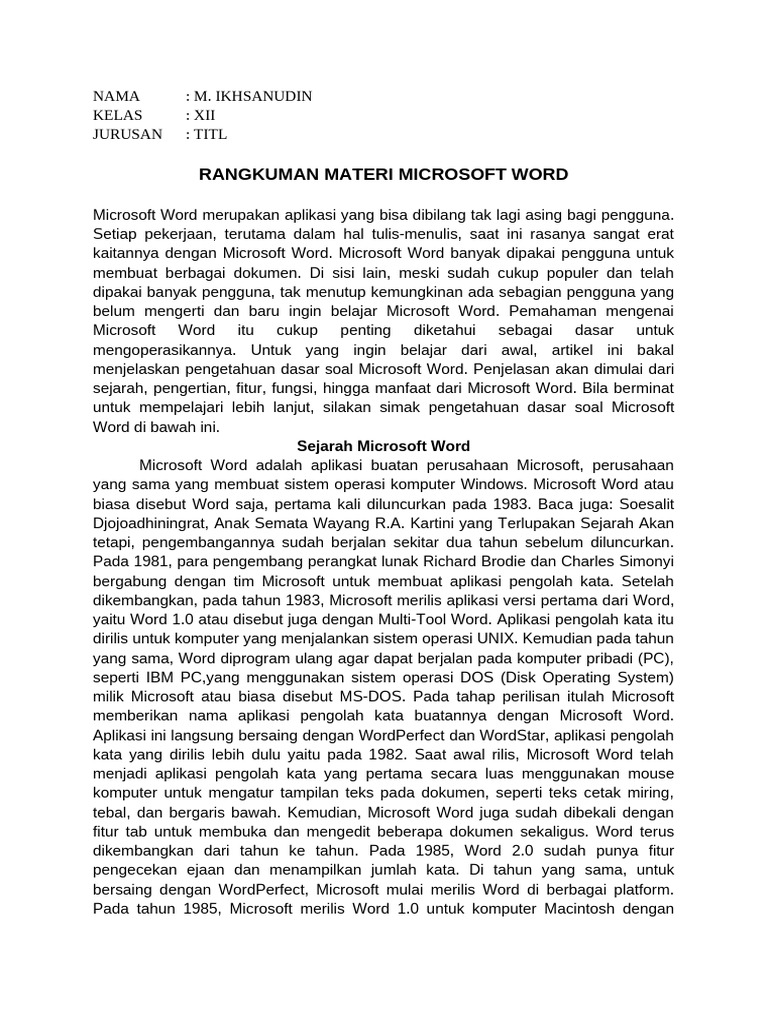 NAMA : M. IKHSANUDIN
KELAS : XII
JURUSAN : TITL

RANGKUMAN MATERI MICROSOFT WORD

Microsoft Word merupakan aplikasi yang bisa dibilang tak lagi asing bagi pengguna. Setiap pekerjaan, terutama dalam hal tulis-menulis, saat ini rasanya sangat erat kaitannya dengan Microsoft Word. Microsoft Word banyak dipakai pengguna untuk membuat berbagai dokumen. Di sisi lain, meski sudah cukup populer dan telah dipakai banyak pengguna, tak menutup kemungkinan ada sebagian pengguna yang belum mengerti dan baru ingin belajar Microsoft Word. Pemahaman mengenai Microsoft Word itu cukup penting diketahui sebagai dasar untuk mengoperasikannya. Untuk yang ingin belajar dari awal, artikel ini bakal menjelaskan pengetahuan dasar soal Microsoft Word. Penjelasan akan dimulai dari sejarah, pengertian, fitur, fungsi, hingga manfaat dari Microsoft Word. Bila berminat untuk mempelajari lebih lanjut, silakan simak pengetahuan dasar soal Microsoft Word di bawah ini.

Sejarah Microsoft Word

Microsoft Word adalah aplikasi buatan perusahaan Microsoft, perusahaan yang sama yang membuat sistem operasi komputer Windows. Microsoft Word atau biasa disebut Word saja, pertama kali diluncurkan pada 1983. Baca juga: Soesalit Djojoadhiningrat, Anak Semata Wayang R.A. Kartini yang Terlupakan Sejarah Akan tetapi, pengembangannya sudah berjalan sekitar dua tahun sebelum diluncurkan. Pada 1981, para pengembang perangkat lunak Richard Brodie dan Charles Simonyi bergabung dengan tim Microsoft untuk membuat aplikasi pengolah kata. Setelah dikembangkan, pada tahun 1983, Microsoft merilis aplikasi versi pertama dari Word, yaitu Word 1.0 atau disebut juga dengan Multi-Tool Word. Aplikasi pengolah kata itu dirilis untuk komputer yang menjalankan sistem operasi UNIX. Kemudian pada tahun yang sama, Word diprogram ulang agar dapat berjalan pada komputer pribadi (PC), seperti IBM PC,yang menggunakan sistem operasi DOS (Disk Operating System) milik Microsoft atau biasa disebut MS-DOS. Pada tahap perilisan itulah Microsoft memberikan nama aplikasi pengolah kata buatannya dengan Microsoft Word. Aplikasi ini langsung bersaing dengan WordPerfect dan WordStar, aplikasi pengolah kata yang dirilis lebih dulu yaitu pada 1982. Saat awal rilis, Microsoft Word telah menjadi aplikasi pengolah kata yang pertama secara luas menggunakan mouse komputer untuk mengatur tampilan teks pada dokumen, seperti teks cetak miring, tebal, dan bergaris bawah. Kemudian, Microsoft Word juga sudah dibekali dengan fitur tab untuk membuka dan mengedit beberapa dokumen sekaligus. Word terus dikembangkan dari tahun ke tahun. Pada 1985, Word 2.0 sudah punya fitur pengecekan ejaan dan menampilkan jumlah kata. Di tahun yang sama, untuk bersaing dengan WordPerfect, Microsoft mulai merilis Word di berbagai platform. Pada tahun 1985, Microsoft merilis Word 1.0 untuk komputer Macintosh dengan